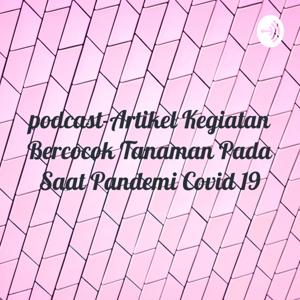 podcast-Artikel Kegiatan Bercocok Tanaman Pada Saat Pandemi Covid 19